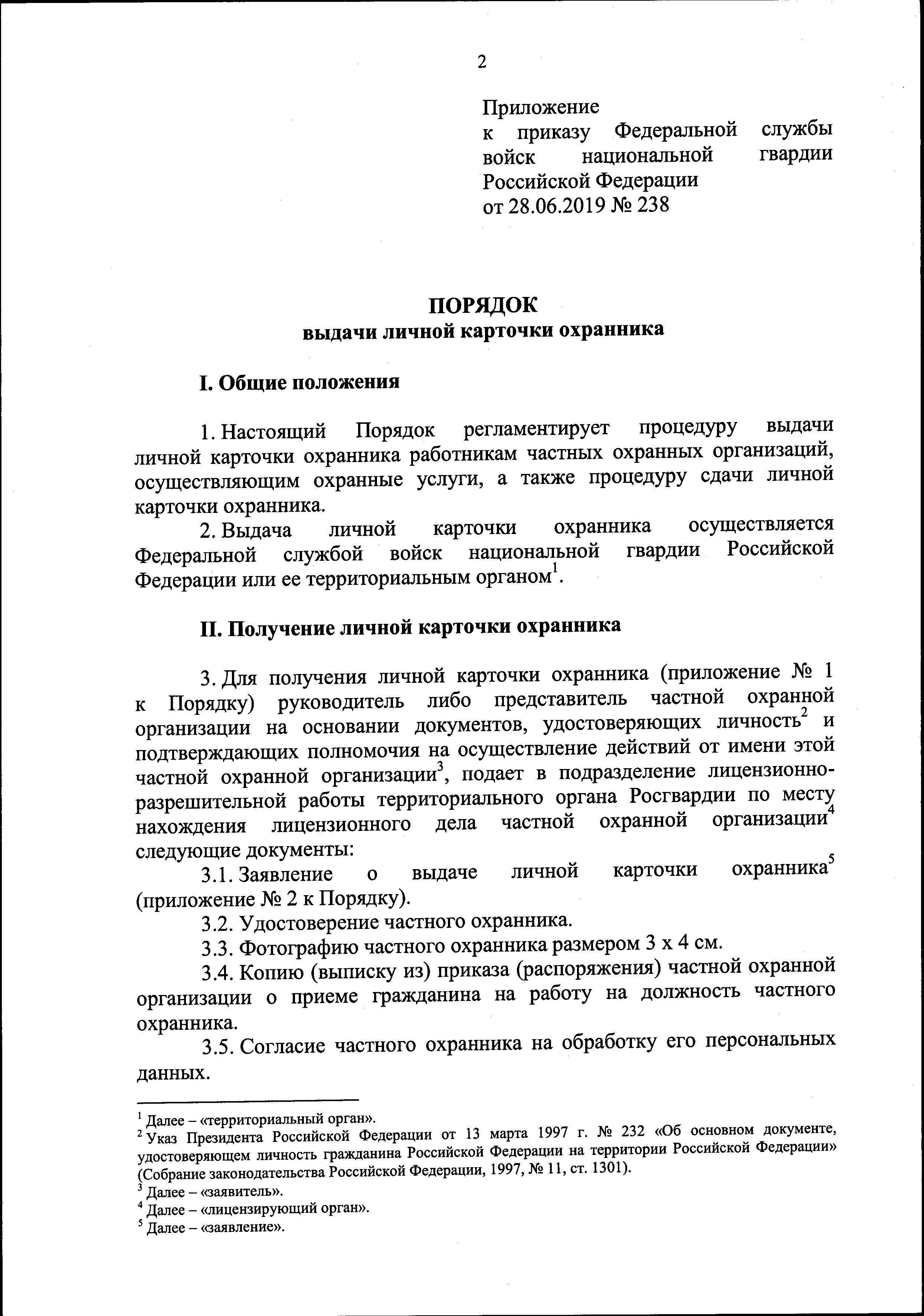 2

Приложение
к приказу Федеральной службы войск национальной гвардии Российской Федерации
от 28.06.2019 № 238

ПОРЯДОК
выдачи личной карточки охранника

I. Общие положения

1. Настоящий Порядок регламентирует процедуру выдачи личной карточки охранника работникам частных охранных организаций, осуществляющим охранные услуги, а также процедуру сдачи личной карточки охранника.

2. Выдача личной карточки охранника осуществляется Федеральной службой войск национальной гвардии Российской Федерации или ее территориальным органом$^1$.

II. Получение личной карточки охранника

3. Для получения личной карточки охранника (приложение № 1 к Порядку) руководитель либо представитель частной охранной организации на основании документов, удостоверяющих личность$^2$ и подтверждающих полномочия на осуществление действий от имени этой частной охранной организации$^3$, подает в подразделение лицензионно-разрешительной работы территориального органа Росгвардии по месту нахождения лицензионного дела частной охранной организации$^4$ следующие документы:

3.1. Заявление о выдаче личной карточки охранника$^5$ (приложение № 2 к Порядку).

3.2. Удостоверение частного охранника.

3.3. Фотографию частного охранника размером 3 х 4 см.

3.4. Копию (выписку из) приказа (распоряжения) частной охранной организации о приеме гражданина на работу на должность частного охранника.

3.5. Согласие частного охранника на обработку его персональных данных.

$^1$ Далее – «территориальный орган».
$^2$ Указ Президента Российской Федерации от 13 марта 1997 г. № 232 «Об основном документе, удостоверяющем личность гражданина Российской Федерации на территории Российской Федерации» (Собрание законодательства Российской Федерации, 1997, № 11, ст. 1301).
$^3$ Далее – «заявитель».
$^4$ Далее – «лицензирующий орган».
$^5$ Далее – «заявление».